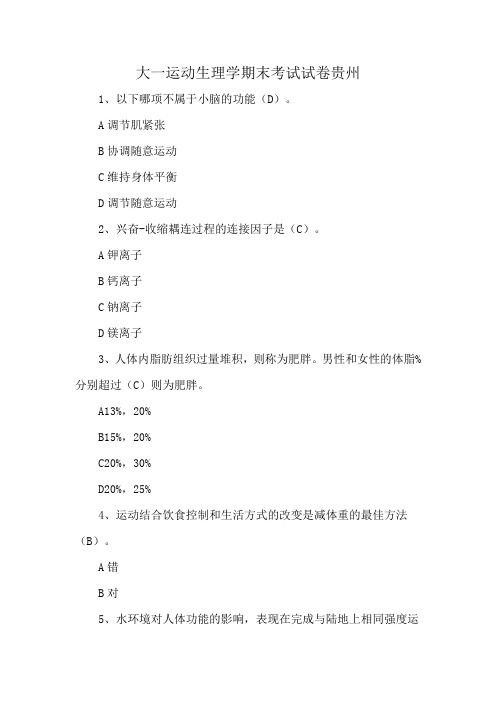 大一运动生理学期末考试试卷贵州

1、以下哪项不属于小脑的功能（D）。

A 调节肌紧张

B 协调随意运动

C 维持身体平衡

D 调节随意运动

2、兴奋-收缩耦连过程的连接因子是（C）。

A 钾离子

B 钙离子

C 钠离子

D 镁离子

3、人体内脂肪组织过量堆积，则称为肥胖。男性和女性的体脂%分别超过（C）则为肥胖。

A13%，20%

B15%，20%

C20%，30%

D20%，25%

4、运动结合饮食控制和生活方式的改变是减体重的最佳方法（B）。

A 错

B 对

5、水环境对人体功能的影响，表现在完成与陆地上相同强度运